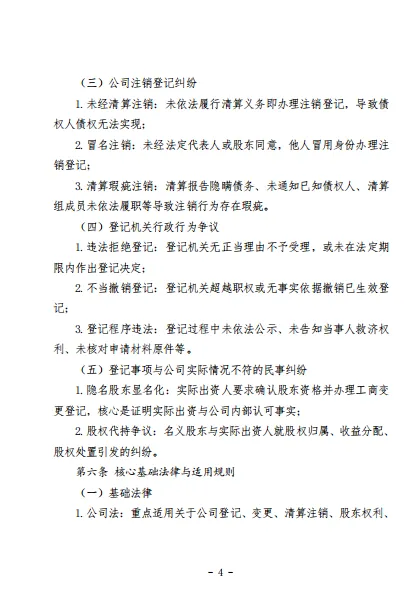 （三）公司注销登记纠纷

1. 未经清算注销：未依法履行清算义务即办理注销登记，导致债权人债权无法实现；

2. 冒名注销：未经法定代表人或股东同意，他人冒用身份办理注销登记；

3. 清算瑕疵注销：清算报告隐瞒债务、未通知已知债权人、清算组成员未依法履职等导致注销行为存在瑕疵。

（四）登记机关行政行为争议

1. 违法拒绝登记：登记机关无正当理由不予受理，或未在法定期限内作出登记决定；

2. 不当撤销登记：登记机关超越职权或无事实依据撤销已生效登记；

3. 登记程序违法：登记过程中未依法公示、未告知当事人救济权利、未核对申请材料原件等。

（五）登记事项与公司实际情况不符的民事纠纷

1. 隐名股东显名化：实际出资人要求确认股东资格并办理工商变更登记，核心是证明实际出资与公司内部认可事实；

2. 股权代持争议：名义股东与实际出资人就股权归属、收益分配、股权处置引发的纠纷。

第六条 核心基础法律与适用规则

（一）基础法律

1. 公司法：重点适用关于公司登记、变更、清算注销、股东权利、

- 4 -